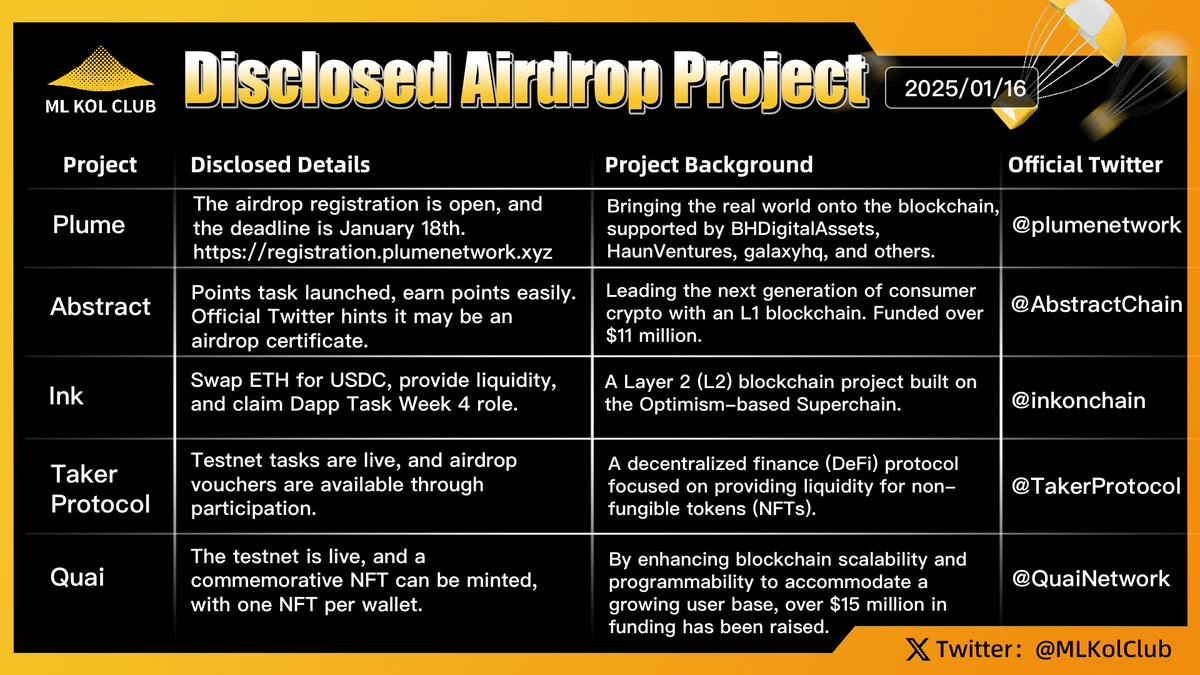 ML KOL CLUB

Disclosed Airdrop Project

2025/01/16

| Project | Disclosed Details | Project Background | Official Twitter |
|---|---|---|---|
| Plume | The airdrop registration is open, and the deadline is January 18th. https://registration.plumenetwork.xyz | Bringing the real world onto the blockchain, supported by BHDigitalAssets, HaunVentures, galaxyhq, and others. | @plumenetwork |
| Abstract | Points task launched, earn points easily. Official Twitter hints it may be an airdrop certificate. | Leading the next generation of consumer crypto with an L1 blockchain. Funded over $11 million. | @AbstractChain |
| Ink | Swap ETH for USDC, provide liquidity, and claim Dapp Task Week 4 role. | A Layer 2 (L2) blockchain project built on the Optimism-based Superchain. | @inkonchain |
| Taker Protocol | Testnet tasks are live, and airdrop vouchers are available through participation. | A decentralized finance (DeFi) protocol focused on providing liquidity for non-fungible tokens (NFTs). | @TakerProtocol |
| Quai | The testnet is live, and a commemorative NFT can be minted, with one NFT per wallet. | By enhancing blockchain scalability and programmability to accommodate a growing user base, over $15 million in funding has been raised. | @QuaiNetwork |

Twitter: @MLKolClub